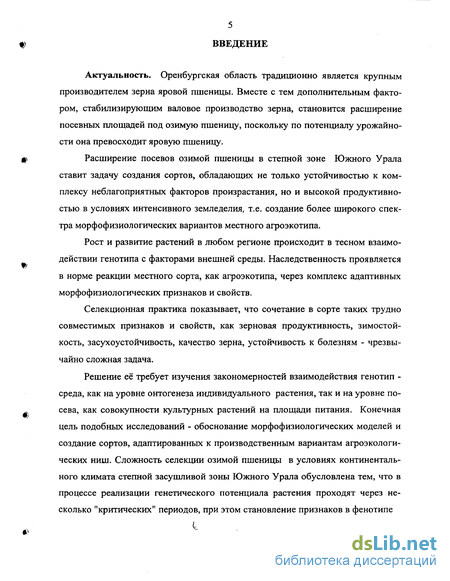 5

ВВЕДЕНИЕ

Актуальность. Оренбургская область традиционно является крупным производителем зерна яровой пшеницы. Вместе с тем дополнительным фактором, стабилизирующим валовое производство зерна, становится расширение посевных площадей под озимую пшеницу, поскольку по потенциалу урожайности она превосходит яровую пшеницу.

Расширение посевов озимой пшеницы в степной зоне Южного Урала ставит задачу создания сортов, обладающих не только устойчивостью к комплексу неблагоприятных факторов произрастания, но и высокой продуктивностью в условиях интенсивного земледелия, т.е. создание более широкого спектра морфофизиологических вариантов местного агроэкотипа.

Рост и развитие растений в любом регионе происходит в тесном взаимодействии генотипа с факторами внешней среды. Наследственность проявляется в норме реакции местного сорта, как агроэкотипа, через комплекс адаптивных морфофизиологических признаков и свойств.

Селекционная практика показывает, что сочетание в сорте таких трудно совместимых признаков и свойств, как зерновая продуктивность, зимостойкость, засухоустойчивость, качество зерна, устойчивость к болезням - чрезвычайно сложная задача.

Решение её требует изучения закономерностей взаимодействия генотип - среда, как на уровне онтогенеза индивидуального растения, так и на уровне посева, как совокупности культурных растений на площади питания. Конечная цель подобных исследований - обоснование морфофизиологических моделей и создание сортов, адаптированных к производственным вариантам агроэкологических ниш. Сложность селекции озимой пшеницы в условиях континентального климата степной засушливой зоны Южного Урала обусловлена тем, что в процессе реализации генетического потенциала растения проходят через несколько "критических" периодов, при этом становление признаков в фенотипе

dsLib.net
библиотека диссертаций